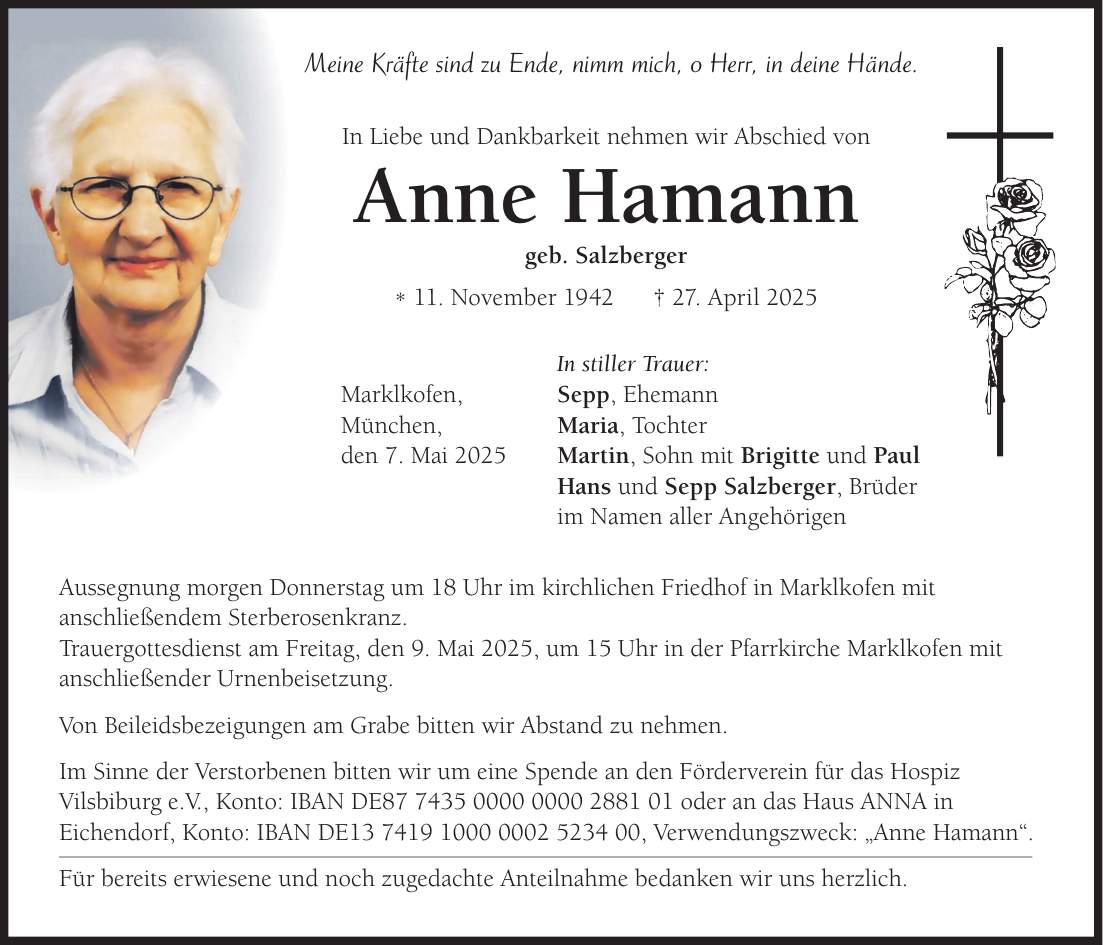 Meine Kräfte sind zu Ende, nimm mich, o Herr, in deine Hände.

In Liebe und Dankbarkeit nehmen wir Abschied von

Anne Hamann

geb. Salzberger

* 11. November 1942 † 27. April 2025

Marklkofen,
München,
den 7. Mai 2025

In stiller Trauer:
Sepp, Ehemann
Maria, Tochter
Martin, Sohn mit Brigitte und Paul
Hans und Sepp Salzberger, Brüder
im Namen aller Angehörigen

Aussegnung morgen Donnerstag um 18 Uhr im kirchlichen Friedhof in Marklkofen mit anschließendem Sterberosenkranz.
Trauergottesdienst am Freitag, den 9. Mai 2025, um 15 Uhr in der Pfarrkirche Marklkofen mit anschließender Urnenbeisetzung.

Von Beileidsbezeigungen am Grabe bitten wir Abstand zu nehmen.

Im Sinne der Verstorbenen bitten wir um eine Spende an den Förderverein für das Hospiz Vilsbiburg e.V., Konto: IBAN DE87 7435 0000 0000 2881 01 oder an das Haus ANNA in Eichendorf, Konto: IBAN DE13 7419 1000 0002 5234 00, Verwendungszweck: „Anne Hamann“.

Für bereits erwiesene und noch zugedachte Anteilnahme bedanken wir uns herzlich.